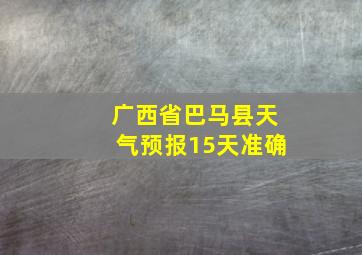 广西省巴马县天气预报15天准确